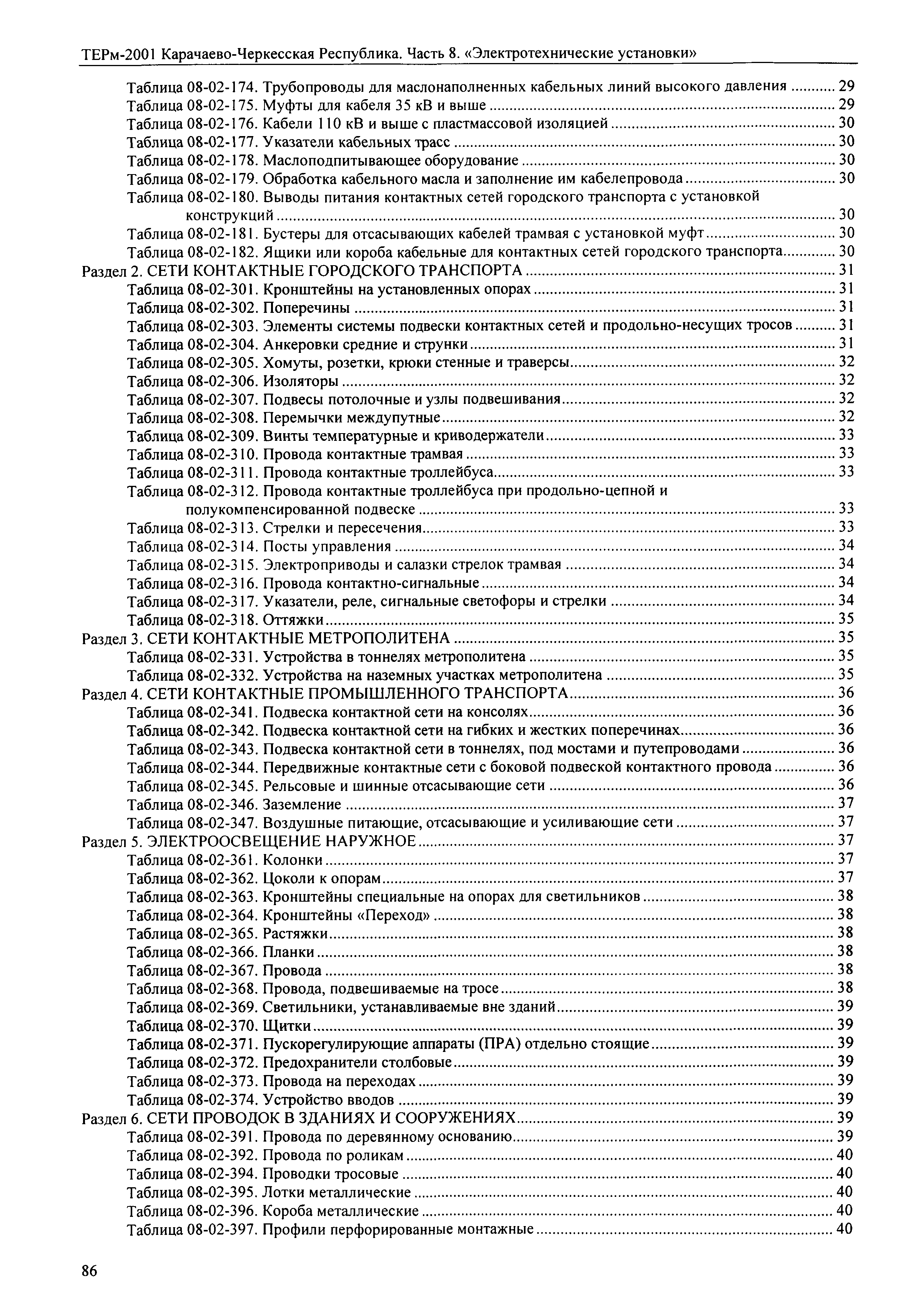 ТЕРм-2001 Карачаево-Черкесская Республика. Часть 8. «Электротехнические установки»

Таблица 08-02-174. Трубопроводы для маслонаполненных кабельных линий высокого давления ........... 29
Таблица 08-02-175. Муфты для кабеля 35 кВ и выше ........... 29
Таблица 08-02-176. Кабели 110 кВ и выше с пластмассовой изоляцией ........... 30
Таблица 08-02-177. Указатели кабельных трасс ........... 30
Таблица 08-02-178. Маслоподпитывающее оборудование ........... 30
Таблица 08-02-179. Обработка кабельного масла и заполнение им кабелепровода ........... 30
Таблица 08-02-180. Выводы питания контактных сетей городского транспорта с установкой конструкций ........... 30
Таблица 08-02-181. Бустеры для отсасывающих кабелей трамвая с установкой муфт ........... 30
Таблица 08-02-182. Ящики или короба кабельные для контактных сетей городского транспорта ........... 30
Раздел 2. СЕТИ КОНТАКТНЫЕ ГОРОДСКОГО ТРАНСПОРТА ........... 31
Таблица 08-02-301. Кронштейны на установленных опорах ........... 31
Таблица 08-02-302. Поперечины ........... 31
Таблица 08-02-303. Элементы системы подвески контактных сетей и продольно-несущих тросов ........... 31
Таблица 08-02-304. Анкеровки средние и струнки ........... 31
Таблица 08-02-305. Хомуты, розетки, крюки стенные и траверсы ........... 32
Таблица 08-02-306. Изоляторы ........... 32
Таблица 08-02-307. Подвесы потолочные и узлы подвешивания ........... 32
Таблица 08-02-308. Перемычки междупутные ........... 32
Таблица 08-02-309. Винты температурные и криводержатели ........... 33
Таблица 08-02-310. Провода контактные трамвая ........... 33
Таблица 08-02-311. Провода контактные троллейбуса ........... 33
Таблица 08-02-312. Провода контактные троллейбуса при продольно-цепной и полукомпенсированной подвеске ........... 33
Таблица 08-02-313. Стрелки и пересечения ........... 33
Таблица 08-02-314. Посты управления ........... 34
Таблица 08-02-315. Электроприводы и салазки стрелок трамвая ........... 34
Таблица 08-02-316. Провода контактно-сигнальные ........... 34
Таблица 08-02-317. Указатели, реле, сигнальные светофоры и стрелки ........... 34
Таблица 08-02-318. Оттяжки ........... 35
Раздел 3. СЕТИ КОНТАКТНЫЕ МЕТРОПОЛИТЕНА ........... 35
Таблица 08-02-331. Устройства в тоннелях метрополитена ........... 35
Таблица 08-02-332. Устройства на наземных участках метрополитена ........... 35
Раздел 4. СЕТИ КОНТАКТНЫЕ ПРОМЫШЛЕННОГО ТРАНСПОРТА ........... 36
Таблица 08-02-341. Подвеска контактной сети на консолях ........... 36
Таблица 08-02-342. Подвеска контактной сети на гибких и жестких поперечинах ........... 36
Таблица 08-02-343. Подвеска контактной сети в тоннелях, под мостами и путепроводами ........... 36
Таблица 08-02-344. Передвижные контактные сети с боковой подвеской контактного провода ........... 36
Таблица 08-02-345. Рельсовые и шинные отсасывающие сети ........... 36
Таблица 08-02-346. Заземление ........... 37
Таблица 08-02-347. Воздушные питающие, отсасывающие и усиливающие сети ........... 37
Раздел 5. ЭЛЕКТРООСВЕЩЕНИЕ НАРУЖНОЕ ........... 37
Таблица 08-02-361. Колонки ........... 37
Таблица 08-02-362. Цоколи к опорам ........... 37
Таблица 08-02-363. Кронштейны специальные на опорах для светильников ........... 38
Таблица 08-02-364. Кронштейны «Переход» ........... 38
Таблица 08-02-365. Растяжки ........... 38
Таблица 08-02-366. Планки ........... 38
Таблица 08-02-367. Провода ........... 38
Таблица 08-02-368. Провода, подвешиваемые на тросе ........... 38
Таблица 08-02-369. Светильники, устанавливаемые вне зданий ........... 39
Таблица 08-02-370. Щитки ........... 39
Таблица 08-02-371. Пускорегулирующие аппараты (ПРА) отдельно стоящие ........... 39
Таблица 08-02-372. Предохранители столбовые ........... 39
Таблица 08-02-373. Провода на переходах ........... 39
Таблица 08-02-374. Устройство вводов ........... 39
Раздел 6. СЕТИ ПРОВОДОК В ЗДАНИЯХ И СООРУЖЕНИЯХ ........... 39
Таблица 08-02-391. Провода по деревянному основанию ........... 39
Таблица 08-02-392. Провода по роликам ........... 40
Таблица 08-02-394. Проводки тросовые ........... 40
Таблица 08-02-395. Лотки металлические ........... 40
Таблица 08-02-396. Короба металлические ........... 40
Таблица 08-02-397. Профили перфорированные монтажные ........... 40

86